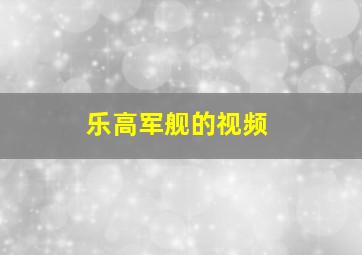 乐高军舰的视频